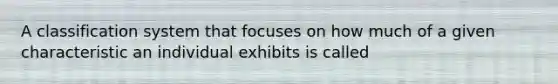 A classification system that focuses on how much of a given characteristic an individual exhibits is called